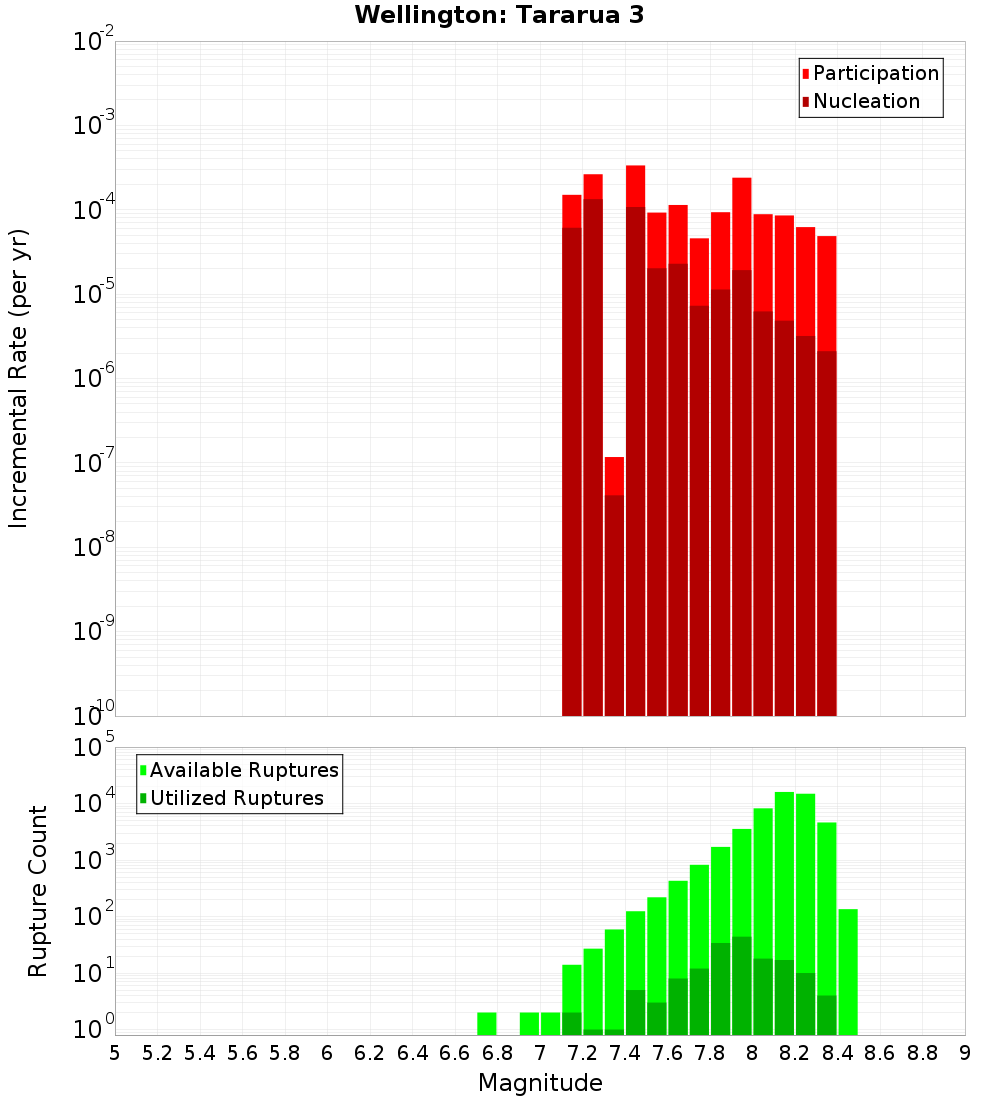 Wellington: Tararua 3

Participation
Nucleation

Incremental Rate (per yr)

$10^{-2}$
$10^{-3}$
$10^{-4}$
$10^{-5}$
$10^{-6}$
$10^{-7}$
$10^{-8}$
$10^{-9}$
$10^{-10}$

Available Ruptures
Utilized Ruptures

Rupture Count

$10^{5}$
$10^{4}$
$10^{3}$
$10^{2}$
$10^{1}$
$10^{0}$

5 5.2 5.4 5.6 5.8 6 6.2 6.4 6.6 6.8 7 7.2 7.4 7.6 7.8 8 8.2 8.4 8.6 8.8 9

Magnitude